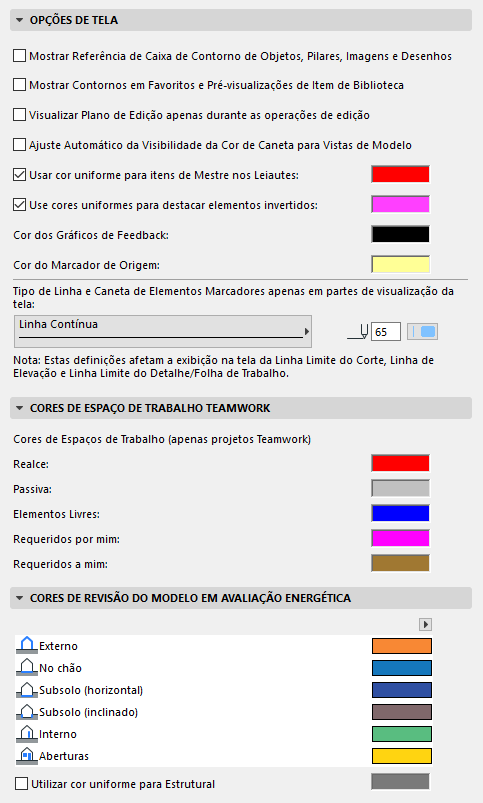 OPÇÕES DE TELA

Mostrar Referência de Caixa de Contorno de Objetos, Pilares, Imagens e Desenhos

Mostrar Contornos em Favoritos e Pré-visualizações de Item de Biblioteca

Visualizar Plano de Edição apenas durante as operações de edição

Ajuste Automático da Visibilidade da Cor de Caneta para Vistas de Modelo

Usar cor uniforme para itens de Mestre nos Leiautes:

Use cores uniformes para destacar elementos invertidos:

Cor dos Gráficos de Feedback:

Cor do Marcador de Origem:

Tipo de Linha e Caneta de Elementos Marcadores apenas em partes de visualização da tela:

Linha Contínua

65

Nota: Estas definições afetam a exibição na tela da Linha Limite do Corte, Linha de Elevação e Linha Limite do Detalhe/Folha de Trabalho.

CORES DE ESPAÇO DE TRABALHO TEAMWORK

Cores de Espaços de Trabalho (apenas projetos Teamwork)

Realce:

Passiva:

Elementos Livres:

Requeridos por mim:

Requeridos a mim:

CORES DE REVISÃO DO MODELO EM AVALIAÇÃO ENERGÉTICA

Externo

No chão

Subsolo (horizontal)

Subsolo (inclinado)

Interno

Aberturas

Utilizar cor uniforme para Estrutural